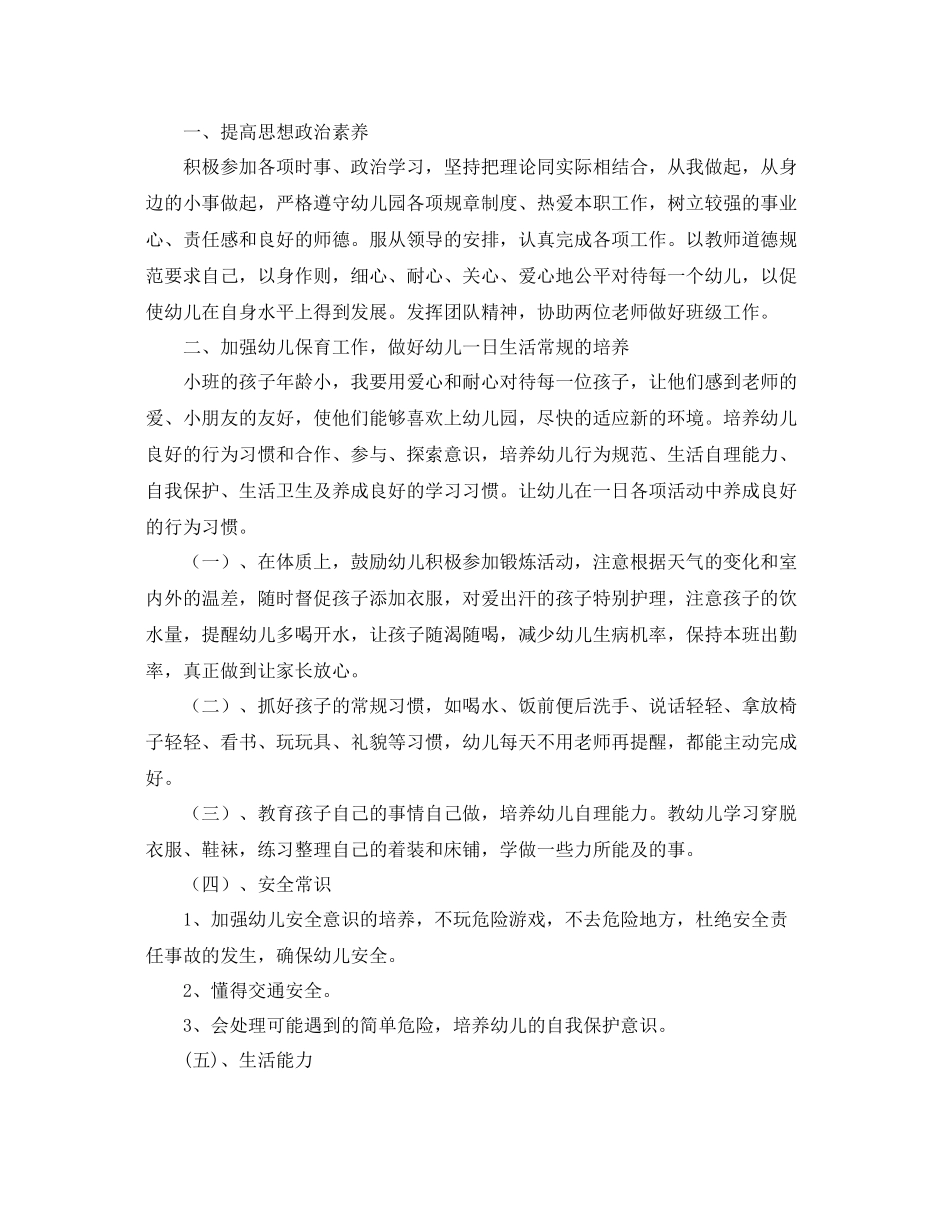 一、提高思想政治素养

积极参加各项时事、政治学习，坚持把理论同实际相结合，从我做起，从身边的小事做起，严格遵守幼儿园各项规章制度、热爱本职工作，树立较强的事业心、责任感和良好的师德。服从领导的安排，认真完成各项工作。以教师道德规范要求自己，以身作则，细心、耐心、关心、爱心地公平对待每一个幼儿，以促使幼儿在自身水平上得到发展。发挥团队精神，协助两位老师做好班级工作。

二、加强幼儿保育工作，做好幼儿一日生活常规的培养

小班的孩子年龄小，我要用爱心和耐心对待每一位孩子，让他们感到老师的爱、小朋友的友好，使他们能够喜欢上幼儿园，尽快的适应新的环境。培养幼儿良好的行为习惯和合作、参与、探索意识，培养幼儿行为规范、生活自理能力、自我保护、生活卫生及养成良好的学习习惯。让幼儿在一日各项活动中养成良好的行为习惯。

（一）、在体质上，鼓励幼儿积极参加锻炼活动，注意根据天气的变化和室内外的温差，随时督促孩子添加衣服，对爱出汗的孩子特别护理，注意孩子的饮水量，提醒幼儿多喝开水，让孩子随渴随喝，减少幼儿生病机率，保持本班出勤率，真正做到让家长放心。

（二）、抓好孩子的常规习惯，如喝水、饭前便后洗手、说话轻轻、拿放椅子轻轻、看书、玩玩具、礼貌等习惯，幼儿每天不用老师再提醒，都能主动完成好。

（三）、教育孩子自己的事情自己做，培养幼儿自理能力。教幼儿学习穿脱衣服、鞋袜，练习整理自己的着装和床铺，学做一些力所能及的事。

（四）、安全常识

1、加强幼儿安全意识的培养，不玩危险游戏，不去危险地方，杜绝安全责任事故的发生，确保幼儿安全。

2、懂得交通安全。

3、会处理可能遇到的简单危险，培养幼儿的自我保护意识。

(五)、生活能力